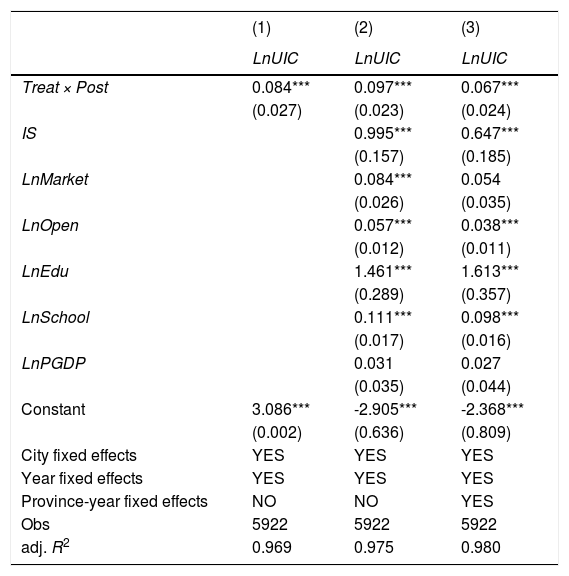 |  | (1) | (2) | (3) |
|---|---|---|---|
|  | LnUIC | LnUIC | LnUIC |
| Treat × Post | 0.084*** | 0.097*** | 0.067*** |
|  | (0.027) | (0.023) | (0.024) |
| IS |  | 0.995*** | 0.647*** |
|  |  | (0.157) | (0.185) |
| LnMarket |  | 0.084*** | 0.054 |
|  |  | (0.026) | (0.035) |
| LnOpen |  | 0.057*** | 0.038*** |
|  |  | (0.012) | (0.011) |
| LnEdu |  | 1.461*** | 1.613*** |
|  |  | (0.289) | (0.357) |
| LnSchool |  | 0.111*** | 0.098*** |
|  |  | (0.017) | (0.016) |
| LnPGDP |  | 0.031 | 0.027 |
|  |  | (0.035) | (0.044) |
| Constant | 3.086*** | -2.905*** | -2.368*** |
|  | (0.002) | (0.636) | (0.809) |
| City fixed effects | YES | YES | YES |
| Year fixed effects | YES | YES | YES |
| Province-year fixed effects | NO | NO | YES |
| Obs | 5922 | 5922 | 5922 |
| adj. $R^2$ | 0.969 | 0.975 | 0.980 |